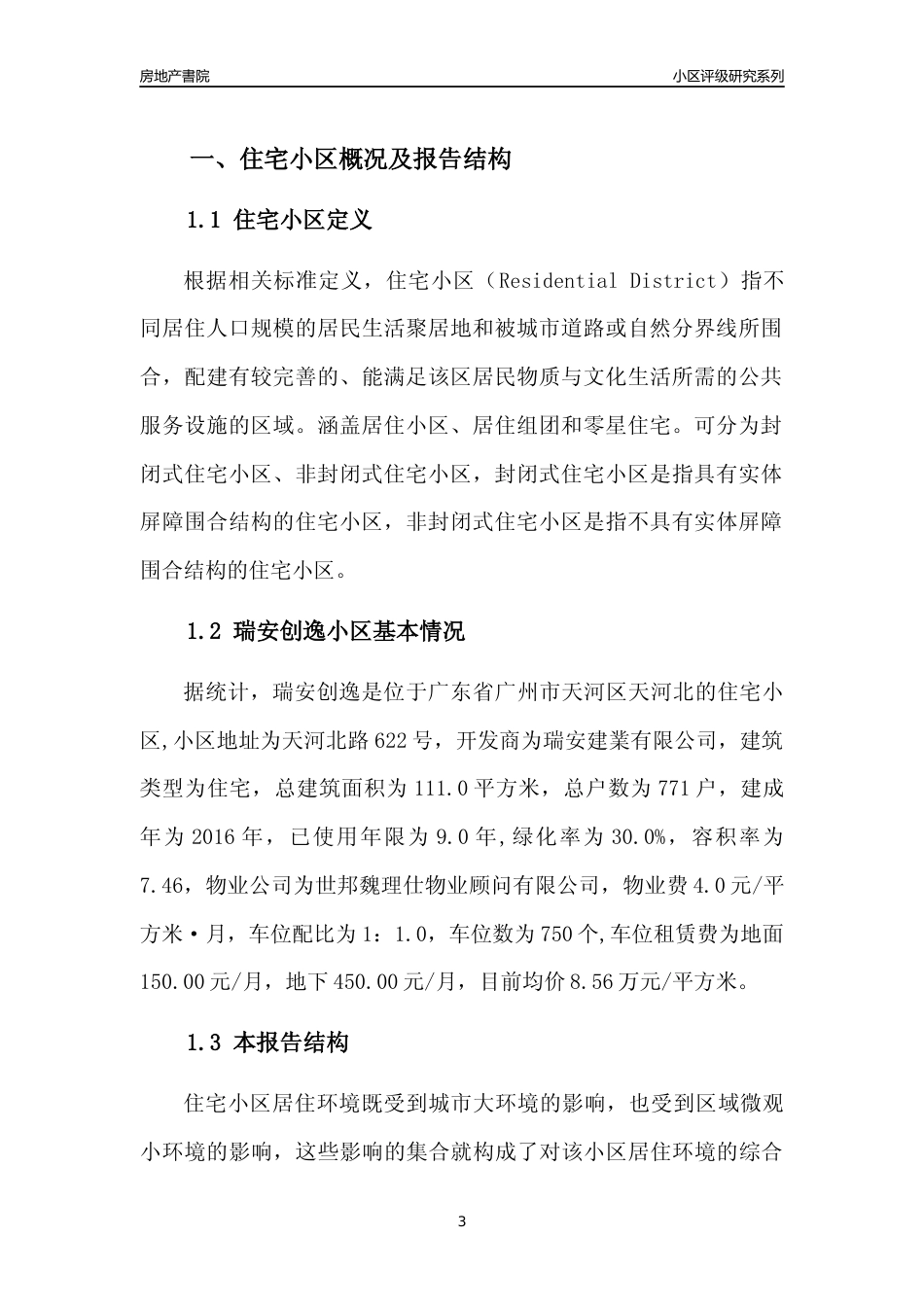 房地产書院

小区评级研究系列

一、住宅小区概况及报告结构

1.1 住宅小区定义

根据相关标准定义，住宅小区（Residential District）指不同居住人口规模的居民生活聚居地和被城市道路或自然分界线所围合，配建有较完善的、能满足该区居民物质与文化生活所需的公共服务设施的区域。涵盖居住小区、居住组团和零星住宅。可分为封闭式住宅小区、非封闭式住宅小区，封闭式住宅小区是指具有实体屏障围合结构的住宅小区，非封闭式住宅小区是指不具有实体屏障围合结构的住宅小区。

1.2 瑞安创逸小区基本情况

据统计，瑞安创逸是位于广东省广州市天河区天河北的住宅小区,小区地址为天河北路622号，开发商为瑞安建業有限公司，建筑类型为住宅，总建筑面积为111.0平方米，总户数为771户，建成年为2016年，已使用年限为9.0年,绿化率为30.0%，容积率为7.46，物业公司为世邦魏理仕物业顾问有限公司，物业费4.0元/平方米·月，车位配比为1：1.0，车位数为750个,车位租赁费为地面150.00元/月，地下450.00元/月，目前均价8.56万元/平方米。

1.3 本报告结构

住宅小区居住环境既受到城市大环境的影响，也受到区域微观小环境的影响，这些影响的集合就构成了对该小区居住环境的综合

3